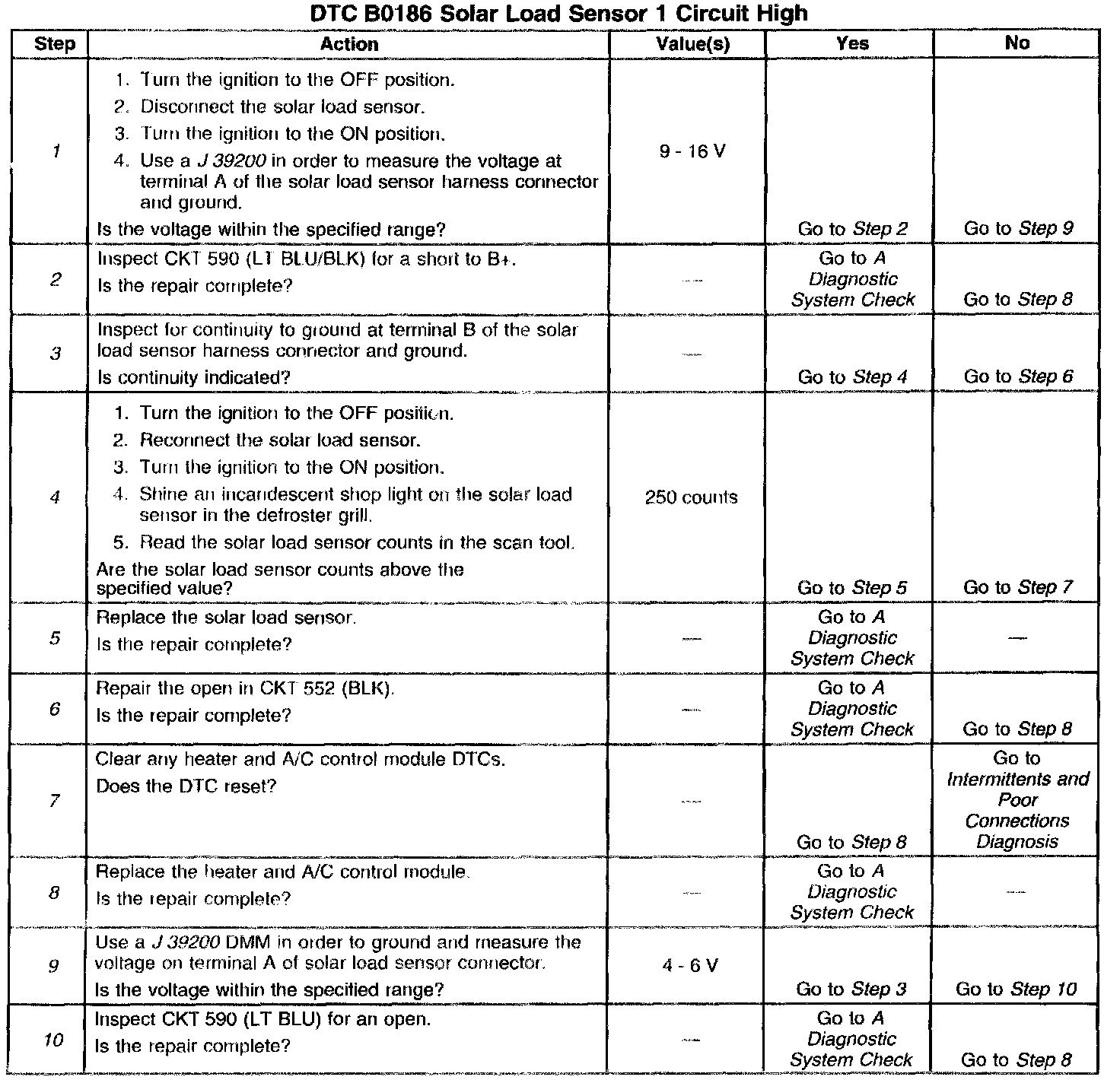 DTC B0186 Solar Load Sensor 1 Circuit High

| Step | Action | Value(s) | Yes | No |
|---|---|---|---|---|
| 1 | 1. Turn the ignition to the OFF position. 2. Disconnect the solar load sensor. 3. Turn the ignition to the ON position. 4. Use a J 39200 in order to measure the voltage at terminal A of the solar load sensor harness connector and ground. Is the voltage within the specified range? | 9 - 16 V | Go to Step 2 | Go to Step 9 |
| 2 | Inspect CKT 590 (LT BLU/BLK) for a short to B+. Is the repair complete? | — | Go to A Diagnostic System Check | Go to Step 8 |
| 3 | Inspect for continuity to ground at terminal B of the solar load sensor harness connector and ground. Is continuity indicated? | — | Go to Step 4 | Go to Step 6 |
| 4 | 1. Turn the ignition to the OFF position. 2. Reconnect the solar load sensor. 3. Turn the ignition to the ON position. 4. Shine an incandescent shop light on the solar load sensor in the defroster grill. 5. Read the solar load sensor counts in the scan tool. Are the solar load sensor counts above the specified value? | 250 counts | Go to Step 5 | Go to Step 7 |
| 5 | Replace the solar load sensor. Is the repair complete? | — | Go to A Diagnostic System Check | — |
| 6 | Repair the open in CKT 552 (BLK). Is the repair complete? | — | Go to A Diagnostic System Check | Go to Step 8 |
| 7 | Clear any heater and A/C control module DTCs. Does the DTC reset? | — | Go to Step 8 | Go to Intermittents and Poor Connections Diagnosis |
| 8 | Replace the heater and A/C control module. Is the repair complete? | — | Go to A Diagnostic System Check | — |
| 9 | Use a J 39200 DMM in order to ground and measure the voltage on terminal A of solar load sensor connector. Is the voltage within the specified range? | 4 - 6 V | Go to Step 3 | Go to Step 10 |
| 10 | Inspect CKT 590 (LT BLU) for an open. Is the repair complete? | — | Go to A Diagnostic System Check | Go to Step 8 |